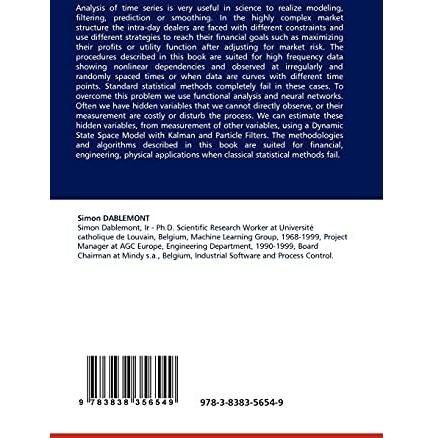 Analysis of time series is very useful in science to realize modeling, filtering, prediction or smoothing. In the highly complex market structure the intra-day dealers are faced with different constraints and use different strategies to reach their financial goals such as maximizing their profits or utility function after adjusting for market risk. The procedures described in this book are suited for high frequency data showing nonlinear dependencies and observed at irregularly and randomly spaced times or when data are curves with different time points. Standard statistical methods completely fail in these cases. To overcome this problem we use functional analysis and neural networks. Often we have hidden variables that we cannot directly observe, or their measurement are costly or disturb the process. We can estimate these hidden variables, from measurement of other variables, using a Dynamic State Space Model with Kalman and Particle Filters. The methodologies and algorithms described in this book are suited for financial, engineering, physical applications when classical statistical methods fail.

Simon DABLEMONT
Simon Dablemont, Ir - Ph.D. Scientific Research Worker at Université catholique de Louvain, Belgium, Machine Learning Group, 1968-1999, Project Manager at AGC Europe, Engineering Department, 1990-1999, Board Chairman at Mindy s.a., Belgium, Industrial Software and Process Control.

9 783838 356549

978-3-8383-5654-9